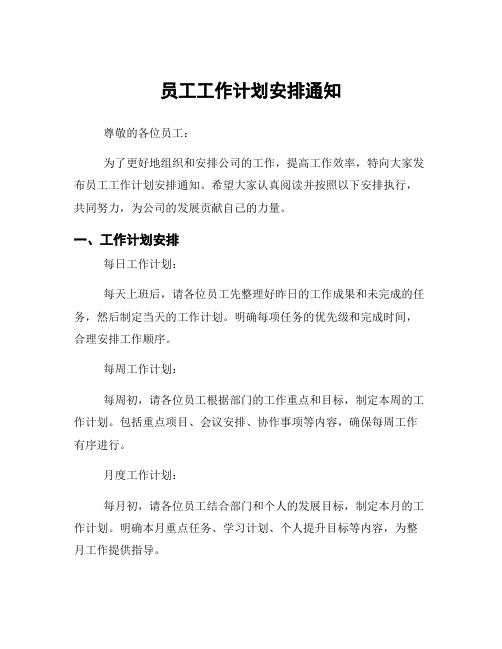 员工工作计划安排通知

尊敬的各位员工：

为了更好地组织和安排公司的工作，提高工作效率，特向大家发布员工工作计划安排通知。希望大家认真阅读并按照以下安排执行，共同努力，为公司的发展贡献自己的力量。

一、工作计划安排

每日工作计划：

每天上班后，请各位员工先整理好昨日的工作成果和未完成的任务，然后制定当天的工作计划。明确每项任务的优先级和完成时间，合理安排工作顺序。

每周工作计划：

每周初，请各位员工根据部门的工作重点和目标，制定本周的工作计划。包括重点项目、会议安排、协作事项等内容，确保每周工作有序进行。

月度工作计划：

每月初，请各位员工结合部门和个人的发展目标，制定本月的工作计划。明确本月重点任务、学习计划、个人提升目标等内容，为整月工作提供指导。